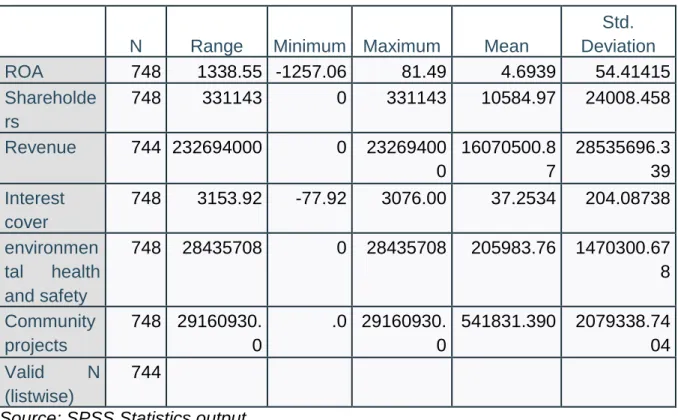 |  | N | Range | Minimum | Maximum | Mean | Std. Deviation |
|---|---|---|---|---|---|---|
| ROA | 748 | 1338.55 | -1257.06 | 81.49 | 4.6939 | 54.41415 |
| Shareholders | 748 | 331143 | 0 | 331143 | 10584.97 | 24008.458 |
| Revenue | 744 | 232694000 | 0 | 232694000 | 16070500.87 | 28535696.339 |
| Interest cover | 748 | 3153.92 | -77.92 | 3076.00 | 37.2534 | 204.08738 |
| environmental health and safety | 748 | 28435708 | 0 | 28435708 | 205983.76 | 1470300.678 |
| Community projects | 748 | 29160930.0 | .0 | 29160930.0 | 541831.390 | 2079338.7404 |
| Valid N (listwise) | 744 |  |  |  |  |  |

Source: SPSS Statistics output